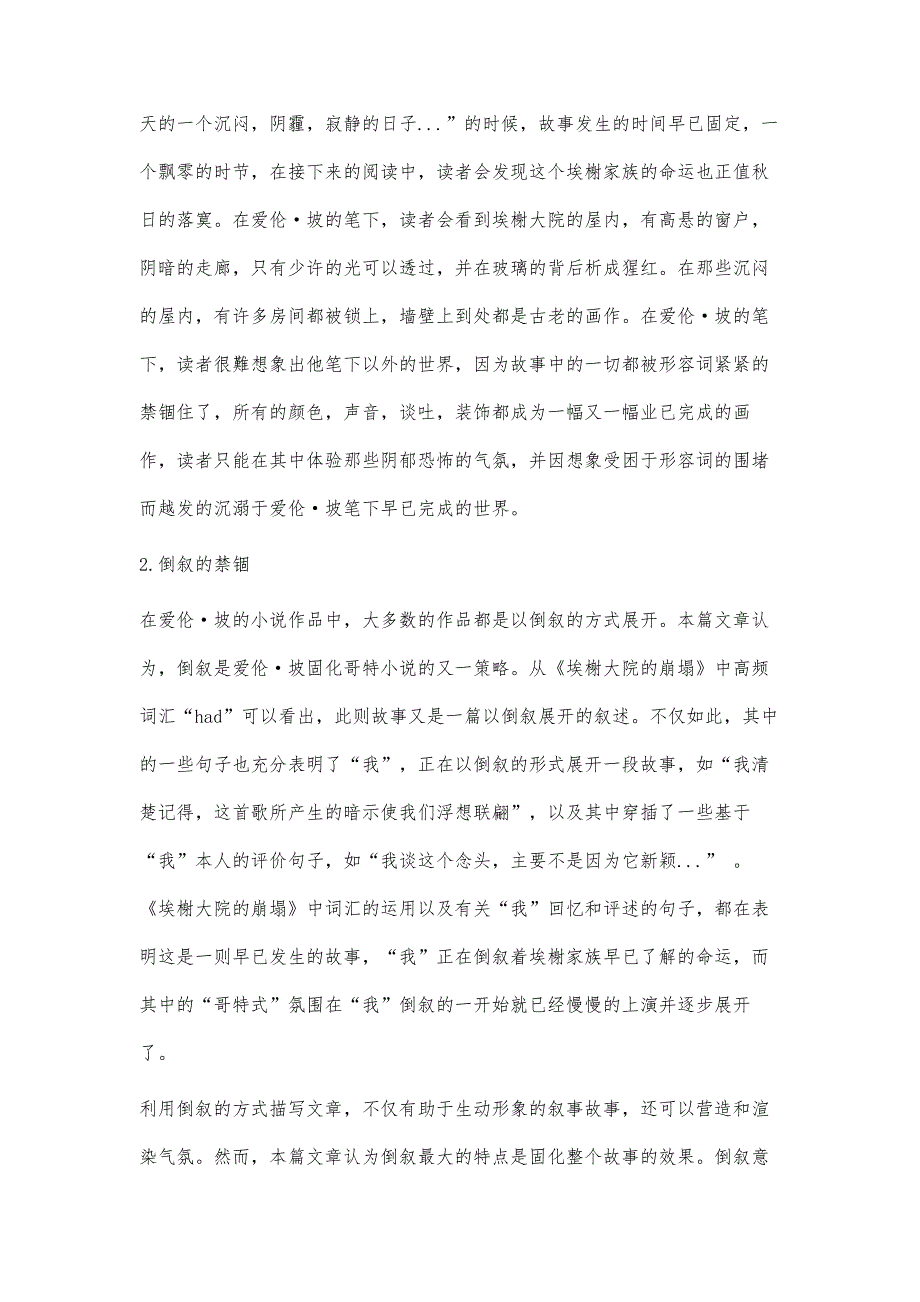 天的一个沉闷，阴霾，寂静的日子...”的时候，故事发生的时间早已固定，一个飘零的时节，在接下来的阅读中，读者会发现这个埃榭家族的命运也正值秋日的落寞。在爱伦·坡的笔下，读者会看到埃榭大院的屋内，有高悬的窗户，阴暗的走廊，只有少许的光可以透过，并在玻璃的背后析成猩红。在那些沉闷的屋内，有许多房间都被锁上，墙壁上到处都是古老的画作。在爱伦·坡的笔下，读者很難想象出他笔下以外的世界，因为故事中的一切都被形容词紧紧的禁锢住了，所有的颜色，声音，谈吐，装饰都成为一幅又一幅业已完成的画作，读者只能在其中体验那些阴郁恐怖的气氛，并因想象受困于形容词的围堵而越发的沉溺于爱伦·坡笔下早已完成的世界。

2.倒叙的禁锢

在爱伦·坡的小说作品中，大多数的作品都是以倒叙的方式展开。本篇文章认为，倒叙是爱伦·坡固化哥特小说的又一策略。从《埃榭大院的崩塌》中高频词汇“had”可以看出，此则故事又是一篇以倒叙展开的叙述。不仅如此，其中的一些句子也充分表明了“我”，正在以倒叙的形式展开一段故事，如“我清楚记得，这首歌所产生的暗示使我们浮想联翩”，以及其中穿插了一些基于“我”本人的评价句子，如“我谈这个念头，主要不是因为它新颖...”。《埃榭大院的崩塌》中词汇的运用以及有关“我”回忆和评述的句子，都在表明这是一则早已发生的故事，“我”正在倒叙着埃榭家族早已了解的命运，而其中的“哥特式”氛围在“我”倒叙的一开始就已经慢慢的上演并逐步展开了。

利用倒叙的方式描写文章，不仅有助于生动形象的叙事故事，还可以营造和渲染气氛。然而，本篇文章认为倒叙最大的特点是固化整个故事的效果。倒叙意